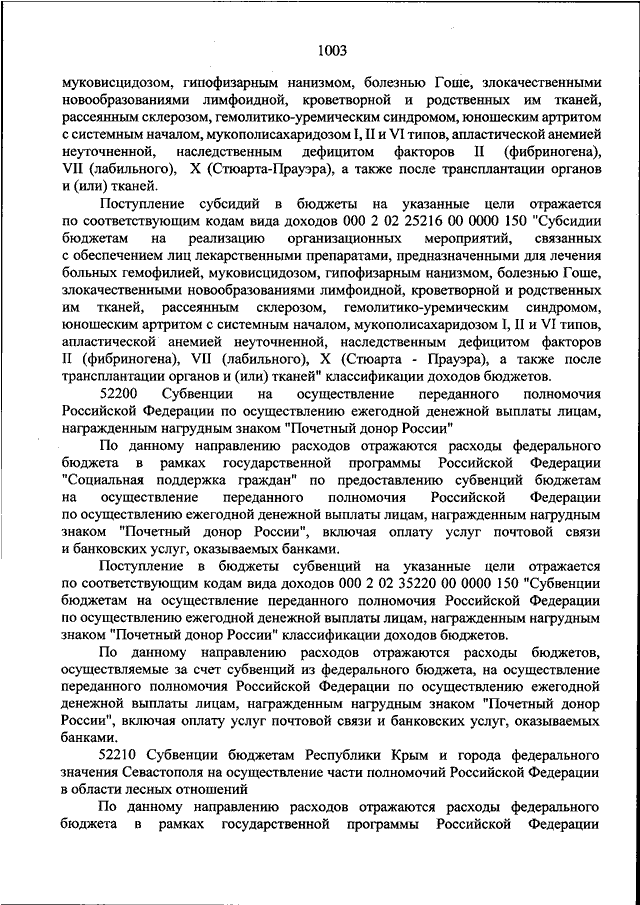 1003

муковисцидозом, гипофизарным нанизмом, болезнью Гоше, злокачественными новообразованиями лимфоидной, кроветворной и родственных им тканей, рассеянным склерозом, гемолитико-уремическим синдромом, юношеским артритом с системным началом, мукополисахаридозом I, II и VI типов, апластической анемией неуточненной, наследственным дефицитом факторов II (фибриногена), VII (лабильного), X (Стюарта-Прауэра), а также после трансплантации органов и (или) тканей.

Поступление субсидий в бюджеты на указанные цели отражается по соответствующим кодам вида доходов 000 2 02 25216 00 0000 150 "Субсидии бюджетам на реализацию организационных мероприятий, связанных с обеспечением лиц лекарственными препаратами, предназначенными для лечения больных гемофилией, муковисцидозом, гипофизарным нанизмом, болезнью Гоше, злокачественными новообразованиями лимфоидной, кроветворной и родственных им тканей, рассеянным склерозом, гемолитико-уремическим синдромом, юношеским артритом с системным началом, мукополисахаридозом I, II и VI типов, апластической анемией неуточненной, наследственным дефицитом факторов II (фибриногена), VII (лабильного), X (Стюарта - Прауэра), а также после трансплантации органов и (или) тканей" классификации доходов бюджетов.

52200 Субвенции на осуществление переданного полномочия Российской Федерации по осуществлению ежегодной денежной выплаты лицам, награжденным нагрудным знаком "Почетный донор России"

По данному направлению расходов отражаются расходы федерального бюджета в рамках государственной программы Российской Федерации "Социальная поддержка граждан" по предоставлению субвенций бюджетам на осуществление переданного полномочия Российской Федерации по осуществлению ежегодной денежной выплаты лицам, награжденным нагрудным знаком "Почетный донор России", включая оплату услуг почтовой связи и банковских услуг, оказываемых банками.

Поступление в бюджеты субвенций на указанные цели отражается по соответствующим кодам вида доходов 000 2 02 35220 00 0000 150 "Субвенции бюджетам на осуществление переданного полномочия Российской Федерации по осуществлению ежегодной денежной выплаты лицам, награжденным нагрудным знаком "Почетный донор России" классификации доходов бюджетов.

По данному направлению расходов отражаются расходы бюджетов, осуществляемые за счет субвенций из федерального бюджета, на осуществление переданного полномочия Российской Федерации по осуществлению ежегодной денежной выплаты лицам, награжденным нагрудным знаком "Почетный донор России", включая оплату услуг почтовой связи и банковских услуг, оказываемых банками.

52210 Субвенции бюджетам Республики Крым и города федерального значения Севастополя на осуществление части полномочий Российской Федерации в области лесных отношений

По данному направлению расходов отражаются расходы федерального бюджета в рамках государственной программы Российской Федерации